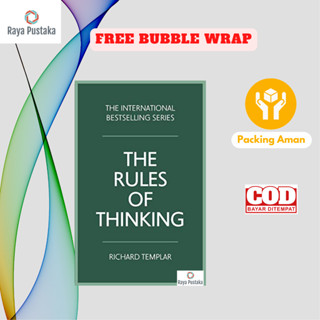 Raya Pustaka

FREE BUBBLE WRAP

THE INTERNATIONAL BESTSELLING SERIES

THE RULES OF THINKING

RICHARD TEMPLAR

Raya Pustaka

Packing Aman

COD
BAYAR DITEMPAT